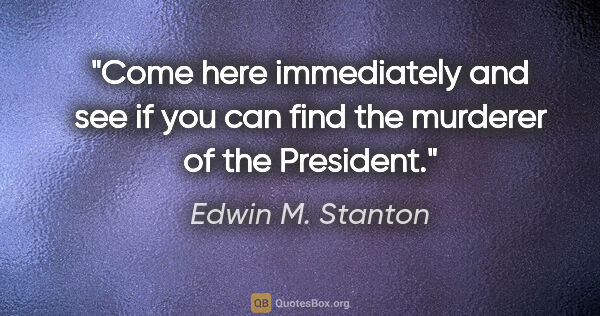 "Come here immediately and see if you can find the murderer of the President."

Edwin M. Stanton

QB QuotesBox.org